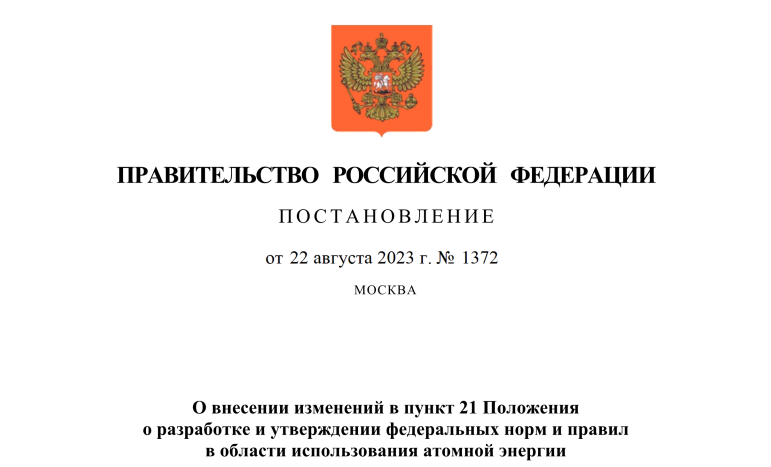 ПРАВИТЕЛЬСТВО РОССИЙСКОЙ ФЕДЕРАЦИИ

ПОСТАНОВЛЕНИЕ

от 22 августа 2023 г. № 1372

МОСКВА

О внесении изменений в пункт 21 Положения о разработке и утверждении федеральных норм и правил в области использования атомной энергии